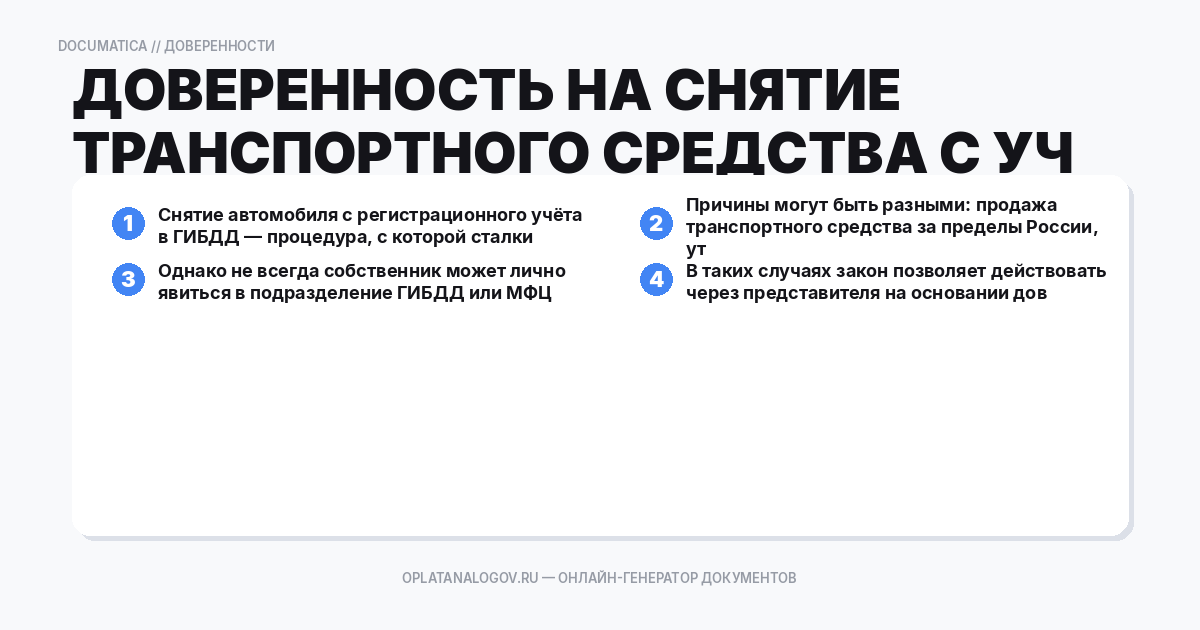 DOCUMATICA // ДОВЕРЕННОСТИ

ДОВЕРЕННОСТЬ НА СНЯТИЕ ТРАНСПОРТНОГО СРЕДСТВА С УЧ

1 Снятие автомобиля с регистрационного учёта в ГИБДД — процедура, с которой сталки

2 Причины могут быть разными: продажа транспортного средства за пределы России, ут

3 Однако не всегда собственник может лично явиться в подразделение ГИБДД или МФЦ

4 В таких случаях закон позволяет действовать через представителя на основании дов

OPLATANALOGOV.RU — ОНЛАЙН-ГЕНЕРАТОР ДОКУМЕНТОВ